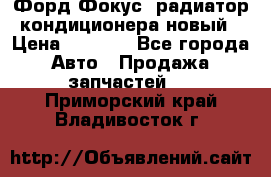 Форд Фокус радиатор кондиционера новый
Цена Все города
Авто Продажа запчастей
Приморский край Владивосток г

http://Объявлений.сайт